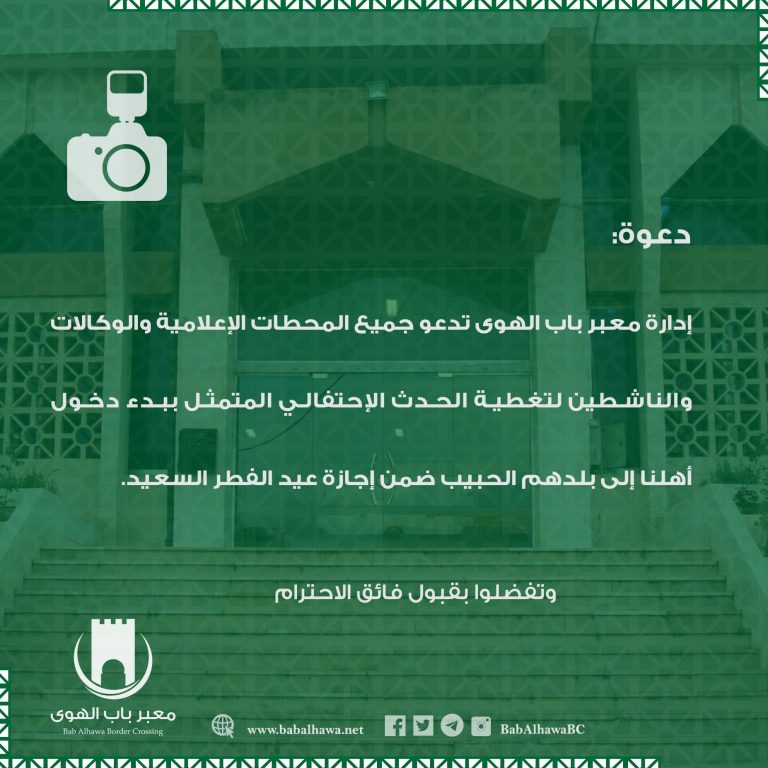 دعوة:

إدارة معبر باب الهوى تدعو جميع المحطات الإعلامية والوكالات والناشطين لتغطية الحدث الإحتفالي المتمثل ببدء دخول أهلنا إلى بلدهم الحبيب ضمن إجازة عيد الفطر السعيد.

وتفضلوا بقبول فائق الاحترام

معبر باب الهوى
Bab Alhawa Border Crossing

www.babalhawa.net

BabAlhawaBC